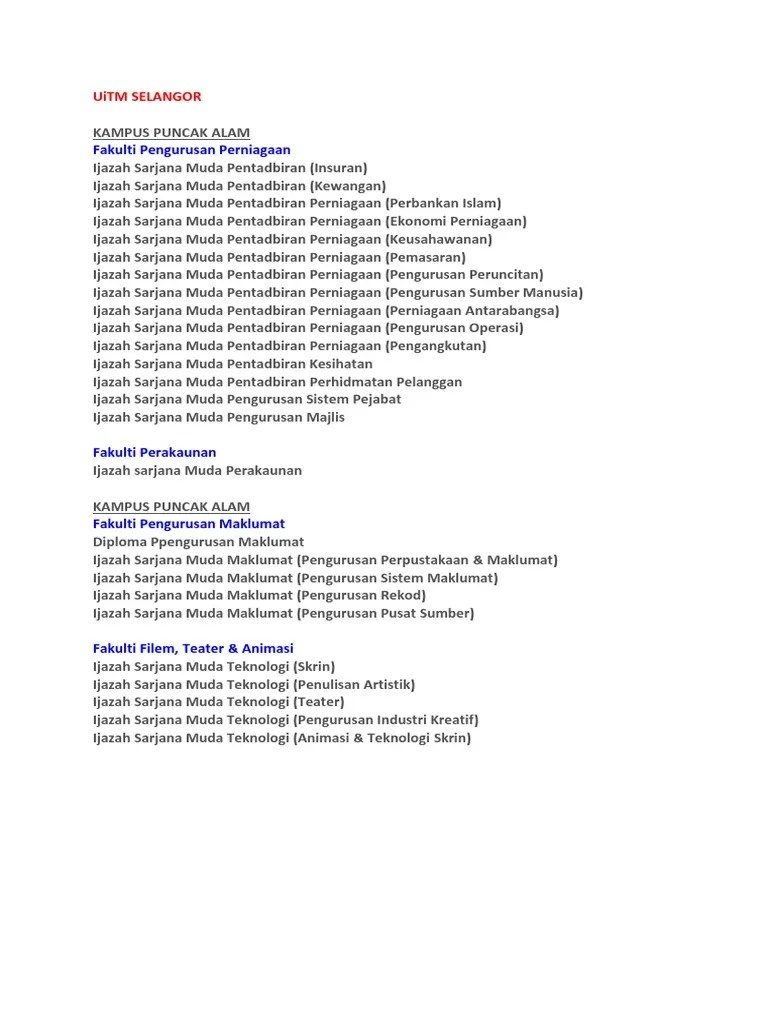 UiTM SELANGOR

KAMPUS PUNCAK ALAM
Fakulti Pengurusan Perniagaan
Ijazah Sarjana Muda Pentadbiran (Insuran)
Ijazah Sarjana Muda Pentadbiran (Kewangan)
Ijazah Sarjana Muda Pentadbiran Perniagaan (Perbankan Islam)
Ijazah Sarjana Muda Pentadbiran Perniagaan (Ekonomi Perniagaan)
Ijazah Sarjana Muda Pentadbiran Perniagaan (Keusahawanan)
Ijazah Sarjana Muda Pentadbiran Perniagaan (Pemasaran)
Ijazah Sarjana Muda Pentadbiran Perniagaan (Pengurusan Peruncitan)
Ijazah Sarjana Muda Pentadbiran Perniagaan (Pengurusan Sumber Manusia)
Ijazah Sarjana Muda Pentadbiran Perniagaan (Perniagaan Antarabangsa)
Ijazah Sarjana Muda Pentadbiran Perniagaan (Pengurusan Operasi)
Ijazah Sarjana Muda Pentadbiran Perniagaan (Pengangkutan)
Ijazah Sarjana Muda Pentadbiran Kesihatan
Ijazah Sarjana Muda Pentadbiran Perhidmatan Pelanggan
Ijazah Sarjana Muda Pengurusan Sistem Pejabat
Ijazah Sarjana Muda Pengurusan Majlis

Fakulti Perakaunan
Ijazah sarjana Muda Perakaunan

KAMPUS PUNCAK ALAM
Fakulti Pengurusan Maklumat
Diploma Ppengurusan Maklumat
Ijazah Sarjana Muda Maklumat (Pengurusan Perpustakaan & Maklumat)
Ijazah Sarjana Muda Maklumat (Pengurusan Sistem Maklumat)
Ijazah Sarjana Muda Maklumat (Pengurusan Rekod)
Ijazah Sarjana Muda Maklumat (Pengurusan Pusat Sumber)

Fakulti Filem, Teater & Animasi
Ijazah Sarjana Muda Teknologi (Skrin)
Ijazah Sarjana Muda Teknologi (Penulisan Artistik)
Ijazah Sarjana Muda Teknologi (Teater)
Ijazah Sarjana Muda Teknologi (Pengurusan Industri Kreatif)
Ijazah Sarjana Muda Teknologi (Animasi & Teknologi Skrin)